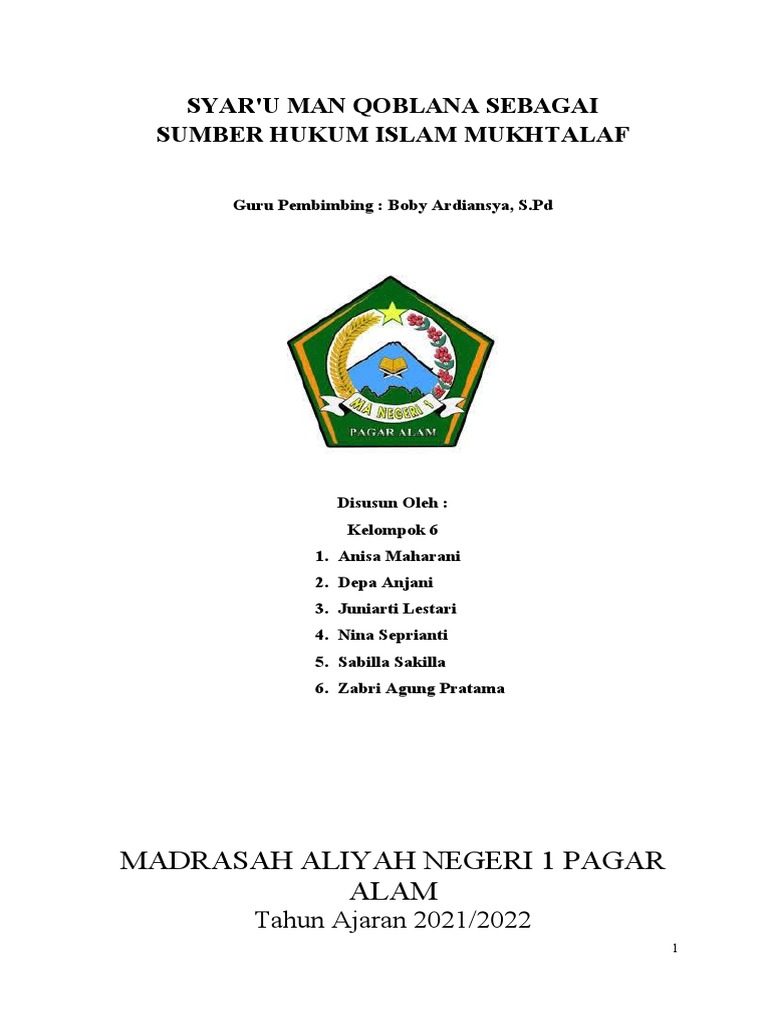 SYAR'U MAN QOBLANA SEBAGAI
SUMBER HUKUM ISLAM MUKHTALAF

Guru Pembimbing : Boby Ardiansya, S.Pd

MA NEGERI 1
PAGAR ALAM

Disusun Oleh :
Kelompok 6
1. Anisa Maharani
2. Depa Anjani
3. Juniarti Lestari
4. Nina Seprianti
5. Sabilla Sakilla
6. Zabri Agung Pratama

MADRASAH ALIYAH NEGERI 1 PAGAR ALAM
Tahun Ajaran 2021/2022

1